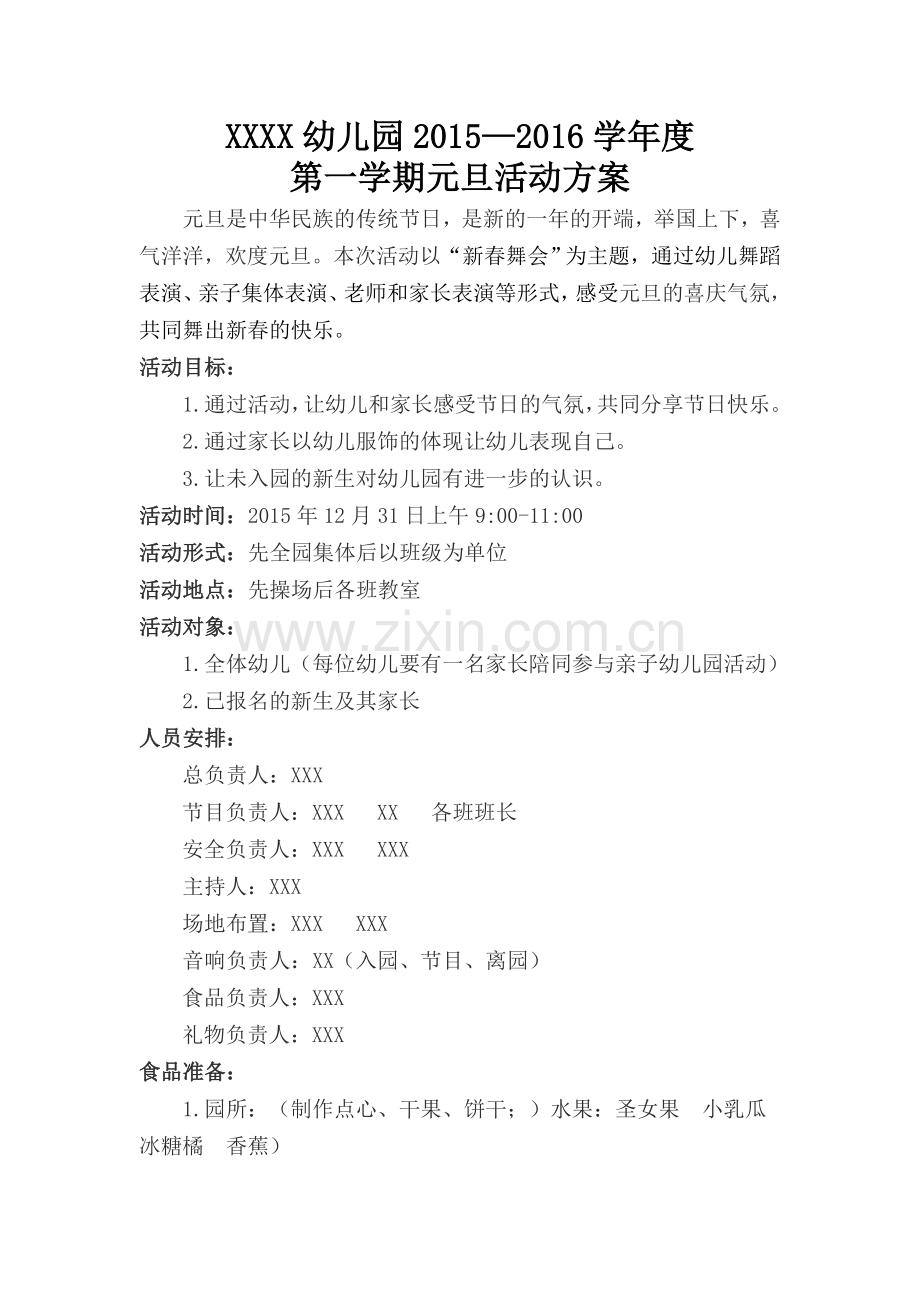 XXXX幼儿园2015—2016学年度
第一学期元旦活动方案

元旦是中华民族的传统节日，是新的一年的开端，举国上下，喜气洋洋，欢度元旦。本次活动以“新春舞会”为主题，通过幼儿舞蹈表演、亲子集体表演、老师和家长表演等形式，感受元旦的喜庆气氛，共同舞出新春的快乐。

活动目标：

1.通过活动，让幼儿和家长感受节日的气氛，共同分享节日快乐。

2.通过家长以幼儿服饰的体现让幼儿表现自己。

3.让未入园的新生对幼儿园有进一步的认识。

活动时间：2015年12月31日上午9:00-11:00

活动形式：先全园集体后以班级为单位

活动地点：先操场后各班教室

活动对象：

1.全体幼儿（每位幼儿要有一名家长陪同参与亲子幼儿园活动）

2.已报名的新生及其家长

人员安排：

总负责人：XXX

节目负责人：XXX XX 各班班长

安全负责人：XXX XXX

主持人：XXX

场地布置：XXX XXX

音响负责人：XX（入园、节目、离园）

食品负责人：XXX

礼物负责人：XXX

食品准备：

1.园所：（制作点心、干果、饼干；）水果：圣女果 小乳瓜 冰糖橘 香蕉）

www.zixin.com.cn